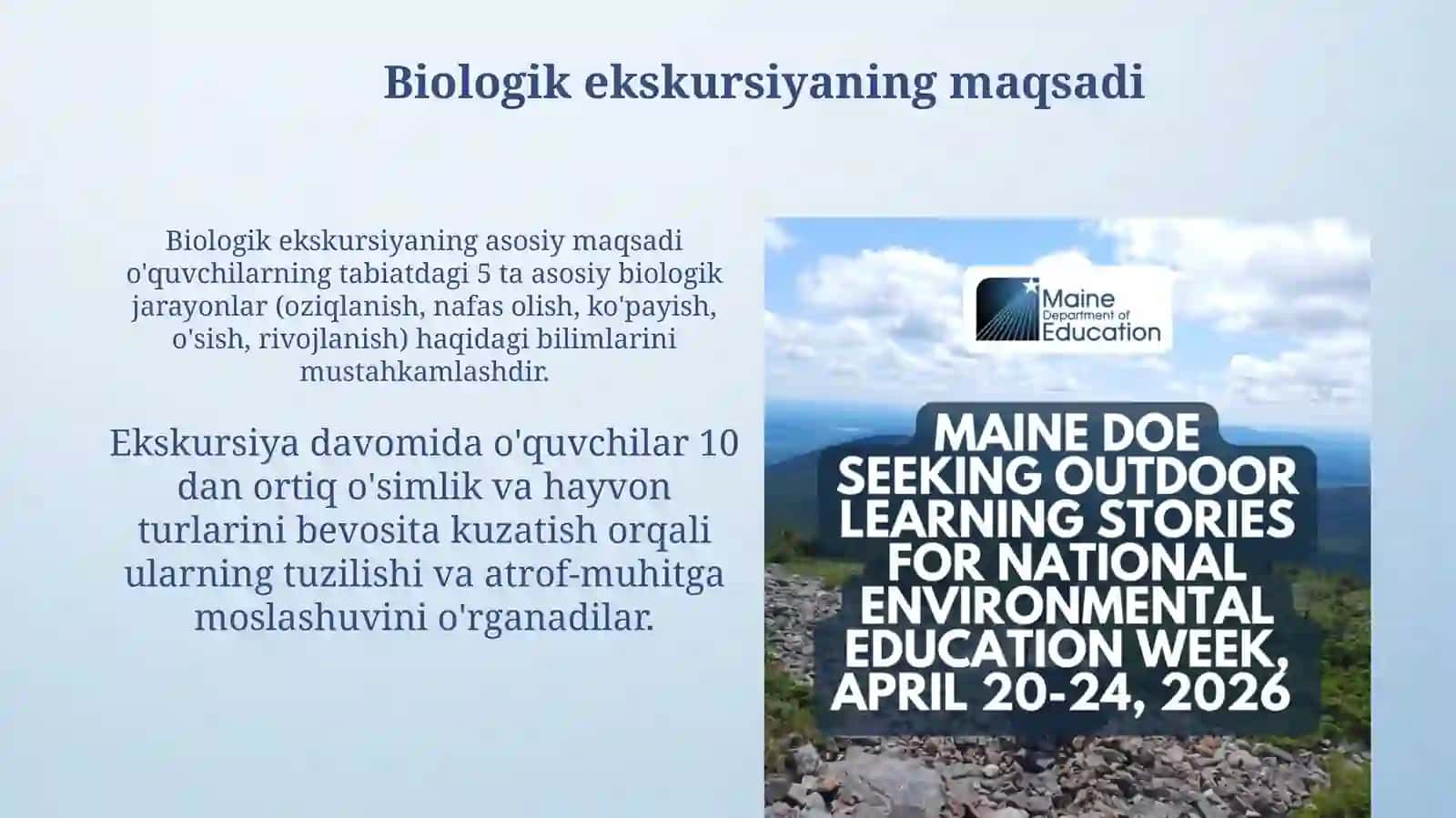 Biologik ekskursiyaning maqsadi

Biologik ekskursiyaning asosiy maqsadi o'quvchilarning tabiatdagi 5 ta asosiy biologik jarayonlar (oziqlanish, nafas olish, ko'payish, o'sish, rivojlanish) haqidagi bilimlarini mustahkamlashdir.

Ekskursiya davomida o'quvchilar 10 dan ortiq o'simlik va hayvon turlarini bevosita kuzatish orqali ularning tuzilishi va atrof-muhitga moslashuvini o'rganadilar.

Maine Department of Education

MAINE DOE SEEKING OUTDOOR LEARNING STORIES FOR NATIONAL ENVIRONMENTAL EDUCATION WEEK, APRIL 20-24, 2026